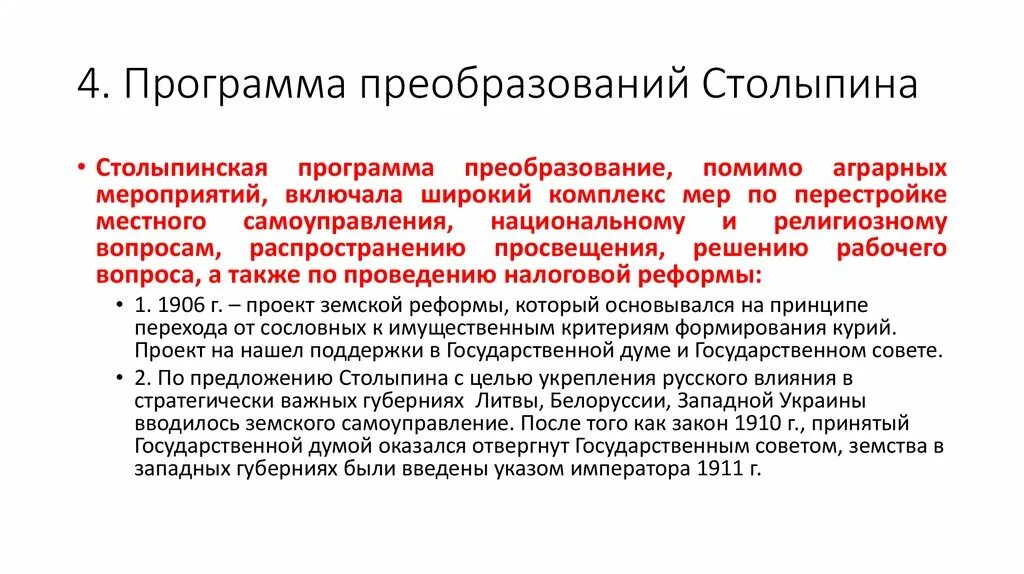 4. Программа преобразований Столыпина

• Столыпинская программа преобразование, помимо аграрных мероприятий, включала широкий комплекс мер по перестройке местного самоуправления, национальному и религиозному вопросам, распространению просвещения, решению рабочего вопроса, а также по проведению налоговой реформы:

• 1. 1906 г. – проект земской реформы, который основывался на принципе перехода от сословных к имущественным критериям формирования курий. Проект на нашел поддержки в Государственной думе и Государственном совете.

• 2. По предложению Столыпина с целью укрепления русского влияния в стратегически важных губерниях Литвы, Белоруссии, Западной Украины вводилось земского самоуправление. После того как закон 1910 г., принятый Государственной думой оказался отвергнут Государственным советом, земства в западных губерниях были введены указом императора 1911 г.